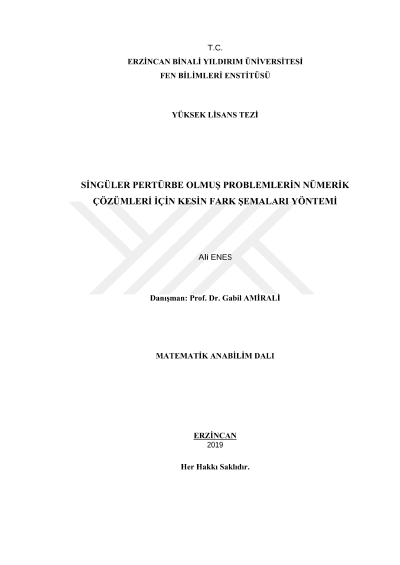 T.C.
ERZİNCAN BİNALİ YILDIRIM ÜNİVERSİTESİ
FEN BİLİMLERİ ENSTİTÜSÜ

YÜKSEK LİSANS TEZİ

SİNGÜLER PERTÜRBE OLMUŞ PROBLEMLERİN NÜMERİK ÇÖZÜMLERİ İÇİN KESİN FARK ŞEMALARI YÖNTEMİ

Ali ENES

Danışman: Prof. Dr. Gabil AMİRALİ

MATEMATİK ANABİLİM DALI

ERZİNCAN
2019

Her Hakkı Saklıdır.